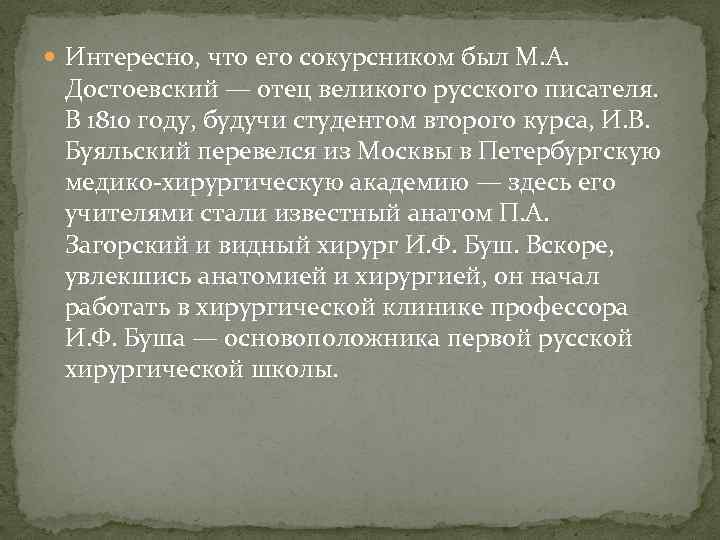 Интересно, что его сокурсником был М.А. Достоевский — отец великого русского писателя. В 1810 году, будучи студентом второго курса, И.В. Буяльский перевелся из Москвы в Петербургскую медико-хирургическую академию — здесь его учителями стали известный анатом П.А. Загорский и видный хирург И.Ф. Буш. Вскоре, увлекшись анатомией и хирургией, он начал работать в хирургической клинике профессора И.Ф. Буша — основоположника первой русской хирургической школы.